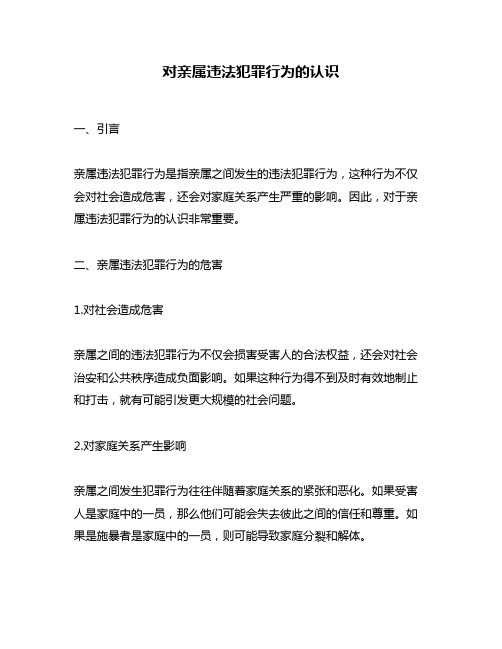 对亲属违法犯罪行为的认识

一、引言

亲属违法犯罪行为是指亲属之间发生的违法犯罪行为，这种行为不仅会对社会造成危害，还会对家庭关系产生严重的影响。因此，对于亲属违法犯罪行为的认识非常重要。

二、亲属违法犯罪行为的危害

1.对社会造成危害

亲属之间的违法犯罪行为不仅会损害受害人的合法权益，还会对社会治安和公共秩序造成负面影响。如果这种行为得不到及时有效地制止和打击，就有可能引发更大规模的社会问题。

2.对家庭关系产生影响

亲属之间发生犯罪行为往往伴随着家庭关系的紧张和恶化。如果受害人是家庭中的一员，那么他们可能会失去彼此之间的信任和尊重。如果是施暴者是家庭中的一员，则可能导致家庭分裂和解体。